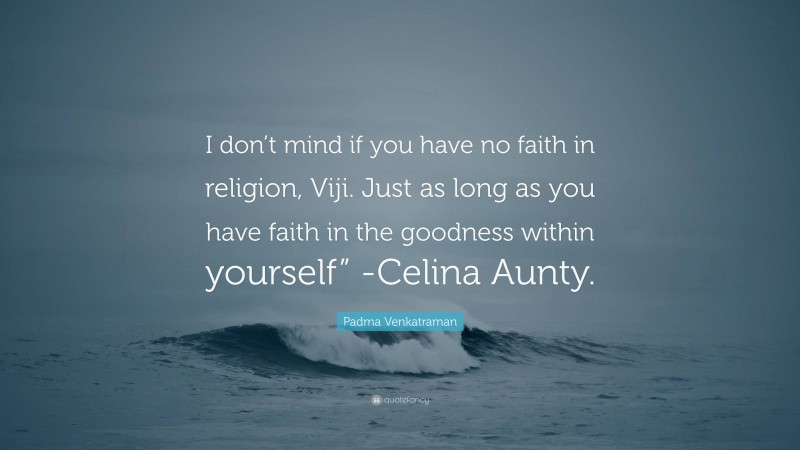 I don't mind if you have no faith in religion, Viji. Just as long as you have faith in the goodness within yourself" -Celina Aunty.

Padma Venkatraman

quotefancy